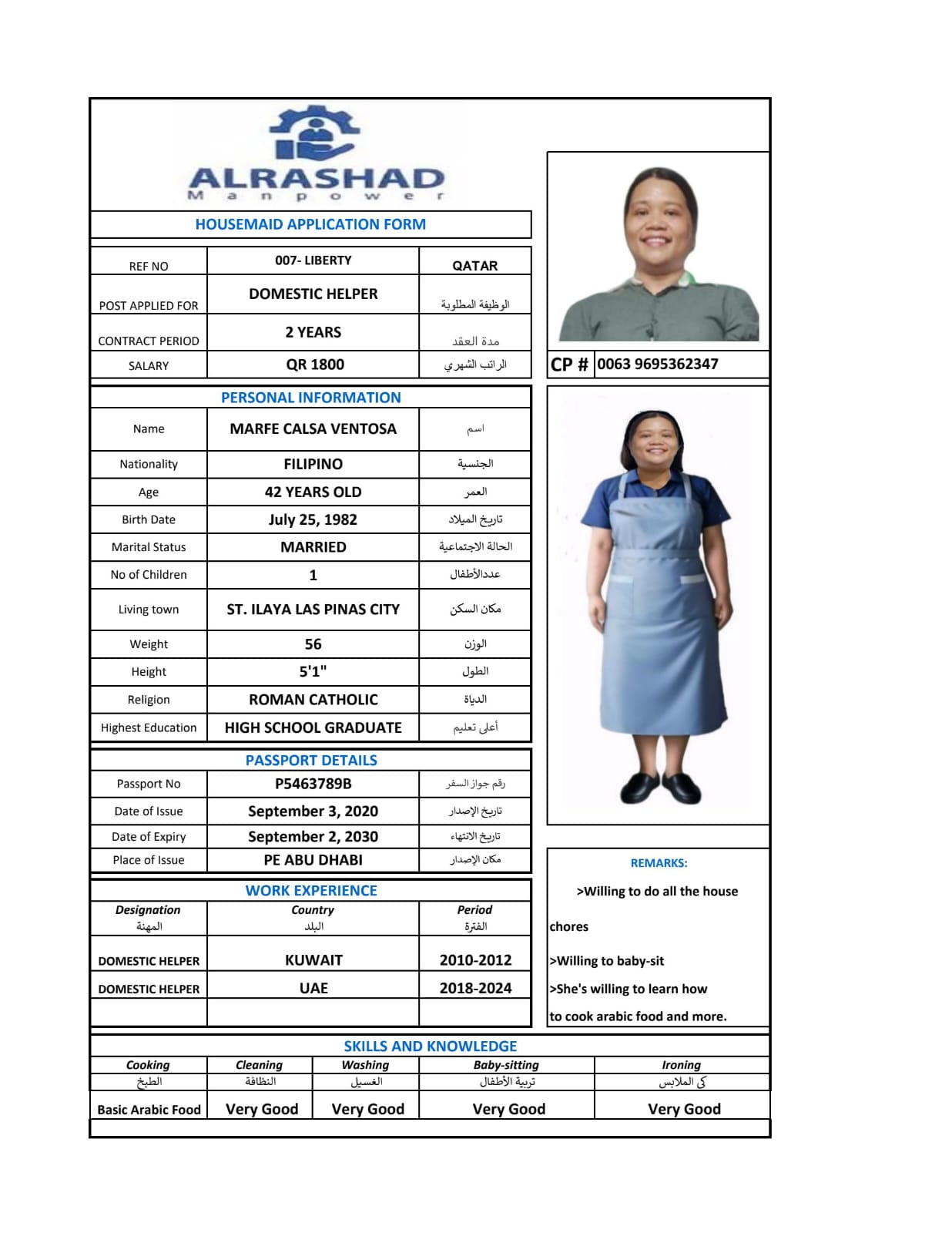 ALRASHAD
Manpower

HOUSEMAID APPLICATION FORM

| REF NO | 007- LIBERTY | QATAR |
|---|---|---|
| POST APPLIED FOR | DOMESTIC HELPER | الوظيفة المطلوبة |
| CONTRACT PERIOD | 2 YEARS | مدة العقد |
| SALARY | QR 1800 | الراتب الشهري |

CP # 0063 9695362347

PERSONAL INFORMATION

| Name | MARFE CALSA VENTOSA | اسم |
|---|---|---|
| Nationality | FILIPINO | الجنسية |
| Age | 42 YEARS OLD | العمر |
| Birth Date | July 25, 1982 | تاريخ الميلاد |
| Marital Status | MARRIED | الحالة الاجتماعية |
| No of Children | 1 | عددالأطفال |
| Living town | ST. ILAYA LAS PINAS CITY | مكان السكن |
| Weight | 56 | الوزن |
| Height | 5'1" | الطول |
| Religion | ROMAN CATHOLIC | الدياة |
| Highest Education | HIGH SCHOOL GRADUATE | أعلى تعليم |

PASSPORT DETAILS

| Passport No | P5463789B | رقم جواز السفر |
|---|---|---|
| Date of Issue | September 3, 2020 | تاريخ الإصدار |
| Date of Expiry | September 2, 2030 | تاريخ الانتهاء |
| Place of Issue | PE ABU DHABI | مكان الإصدار |

WORK EXPERIENCE

| Designation المهنة | Country البلد | Period الفترة |
|---|---|---|
| DOMESTIC HELPER | KUWAIT | 2010-2012 |
| DOMESTIC HELPER | UAE | 2018-2024 |
| | | |

REMARKS:
>Willing to do all the house chores
>Willing to baby-sit
>She's willing to learn how to cook arabic food and more.

SKILLS AND KNOWLEDGE

| Cooking الطبخ | Cleaning النظافة | Washing الغسيل | Baby-sitting تربية الأطفال | Ironing كى الملابس |
|---|---|---|---|---|
| Basic Arabic Food | Very Good | Very Good | Very Good | Very Good |